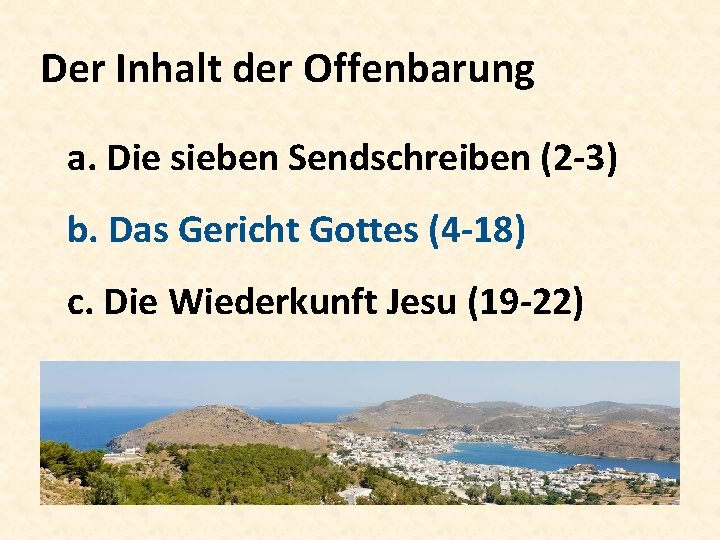 Der Inhalt der Offenbarung

a. Die sieben Sendschreiben (2-3)

b. Das Gericht Gottes (4-18)

c. Die Wiederkunft Jesu (19-22)